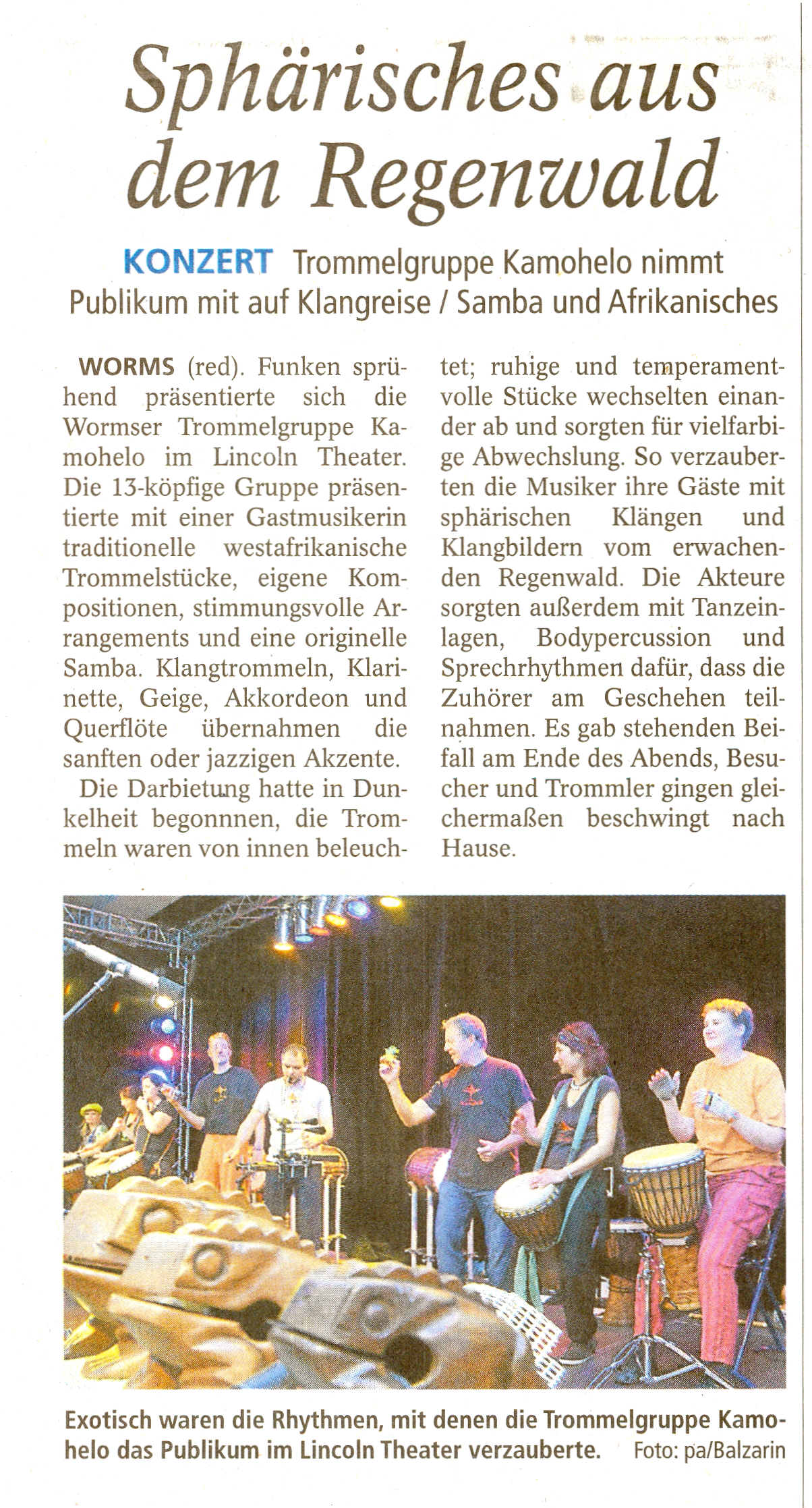 Sphärisches aus dem Regenwald

KONZERT Trommelgruppe Kamohelo nimmt Publikum mit auf Klangreise / Samba und Afrikanisches

WORMS (red). Funken sprühend präsentierte sich die Wormser Trommelgruppe Kamohelo im Lincoln Theater. Die 13-köpfige Gruppe präsentierte mit einer Gastmusikerin traditionelle westafrikanische Trommelstücke, eigene Kompositionen, stimmungsvolle Arrangements und eine originelle Samba. Klangtrommeln, Klarinette, Geige, Akkordeon und Querflöte übernahmen die sanften oder jazzigen Akzente.

Die Darbietung hatte in Dunkelheit begonnnen, die Trommeln waren von innen beleuchtet; ruhige und temperamentvolle Stücke wechselten einander ab und sorgten für vielfarbige Abwechslung. So verzauberten die Musiker ihre Gäste mit sphärischen Klängen und Klangbildern vom erwachenden Regenwald. Die Akteure sorgten außerdem mit Tanzeinlagen, Bodypercussion und Sprechrhythmen dafür, dass die Zuhörer am Geschehen teilnahmen. Es gab stehenden Beifall am Ende des Abends, Besucher und Trommler gingen gleichermaßen beschwingt nach Hause.

Exotisch waren die Rhythmen, mit denen die Trommelgruppe Kamohelo das Publikum im Lincoln Theater verzauberte. Foto: pa/Balzarin